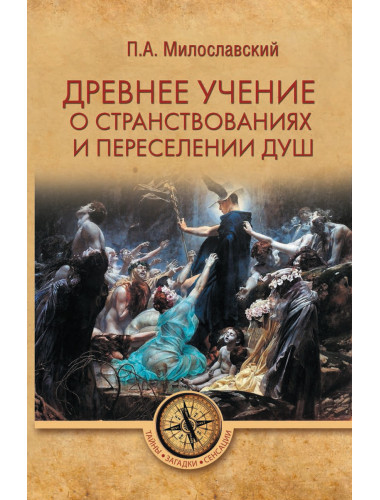 П.А. Милославский

ДРЕВНЕЕ УЧЕНИЕ О СТРАНСТВОВАНИЯХ И ПЕРЕСЕЛЕНИИ ДУШ

ТАЙНЫ • ЗАГАДКИ • СЕНСАЦИИ